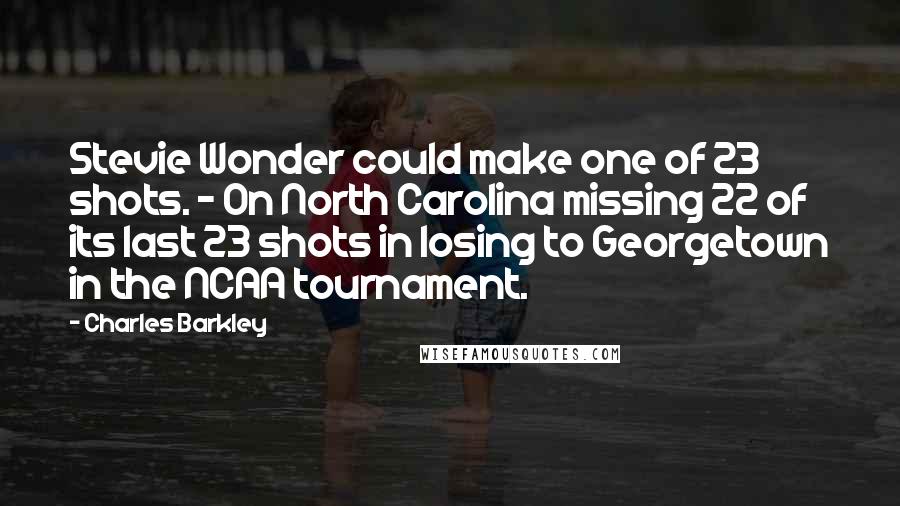 Stevie Wonder could make one of 23 shots. - On North Carolina missing 22 of its last 23 shots in losing to Georgetown in the NCAA tournament.

- Charles Barkley

WISEFAMOUSQUOTES.COM